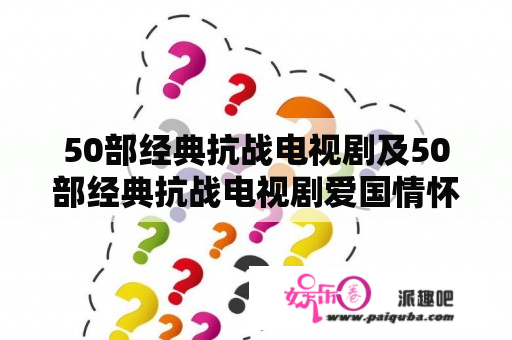 50部经典抗战电视剧及50部经典抗战电视剧爱国情怀

娱乐圈 派趣吧
www.paiquba.com